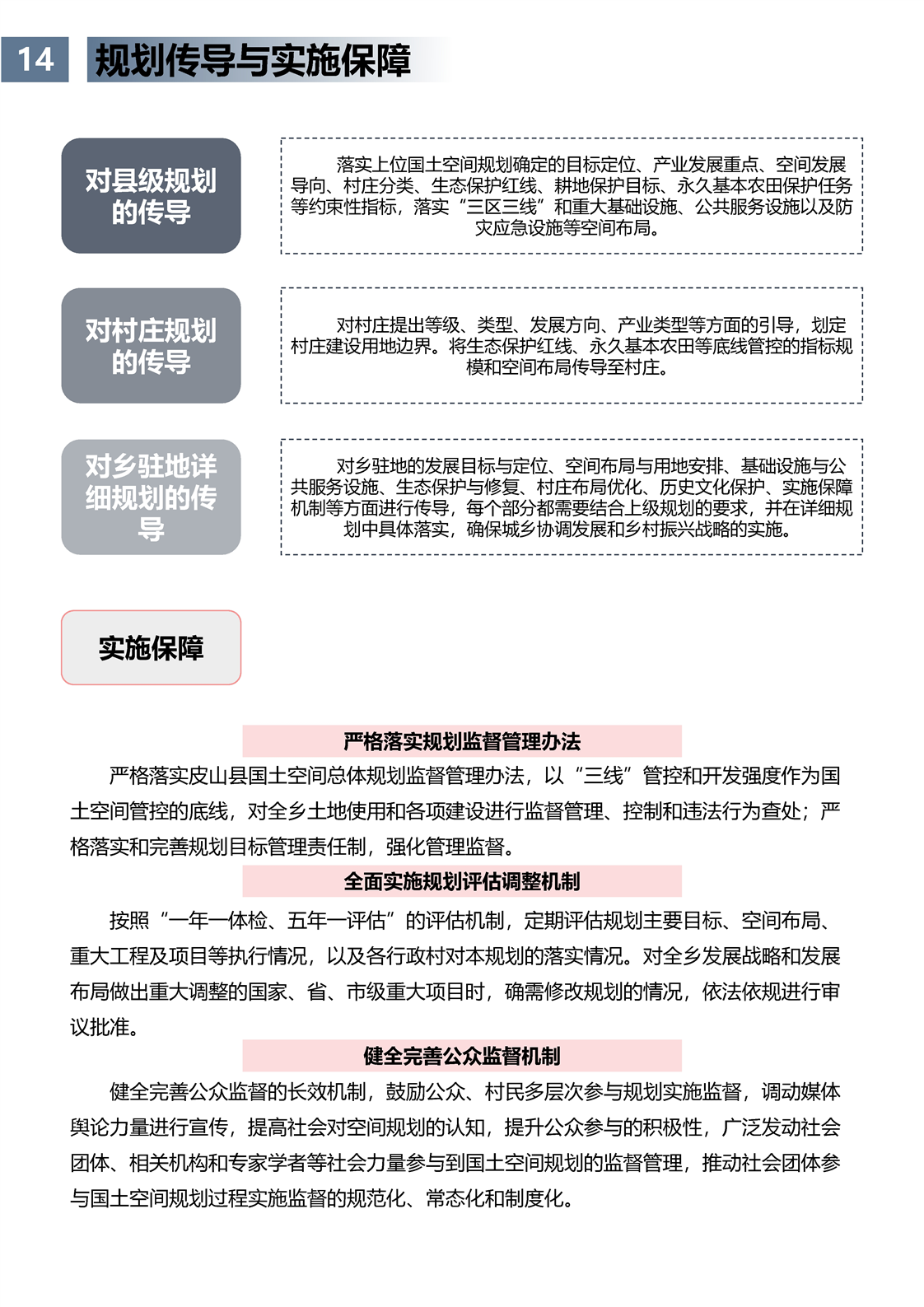 14 规划传导与实施保障

对县级规划的传导

落实上位国土空间规划确定的目标定位、产业发展重点、空间发展导向、村庄分类、生态保护红线、耕地保护目标、永久基本农田保护任务等约束性指标，落实“三区三线”和重大基础设施、公共服务设施以及防灾应急设施等空间布局。

对村庄规划的传导

对村庄提出等级、类型、发展方向、产业类型等方面的引导，划定村庄建设用地边界。将生态保护红线、永久基本农田等底线管控的指标规模和空间布局传导至村庄。

对乡驻地详细规划的传导

对乡驻地的发展目标与定位、空间布局与用地安排、基础设施与公共服务设施、生态保护与修复、村庄布局优化、历史文化保护、实施保障机制等方面进行传导，每个部分都需要结合上级规划的要求，并在详细规划中具体落实，确保城乡协调发展和乡村振兴战略的实施。

实施保障

严格落实规划监督管理办法

严格落实皮山县国土空间总体规划监督管理办法，以“三线”管控和开发强度作为国土空间管控的底线，对全乡土地使用和各项建设进行监督管理、控制和违法行为查处；严格落实和完善规划目标管理责任制，强化管理监督。

全面实施规划评估调整机制

按照“一年一体检、五年一评估”的评估机制，定期评估规划主要目标、空间布局、重大工程及项目等执行情况，以及各行政村对本规划的落实情况。对全乡发展战略和发展布局做出重大调整的国家、省、市级重大项目时，确需修改规划的情况，依法依规进行审议批准。

健全完善公众监督机制

健全完善公众监督的长效机制，鼓励公众、村民多层次参与规划实施监督，调动媒体舆论力量进行宣传，提高社会对空间规划的认知，提升公众参与的积极性，广泛发动社会团体、相关机构和专家学者等社会力量参与到国土空间规划的监督管理，推动社会团体参与国土空间规划过程实施监督的规范化、常态化和制度化。